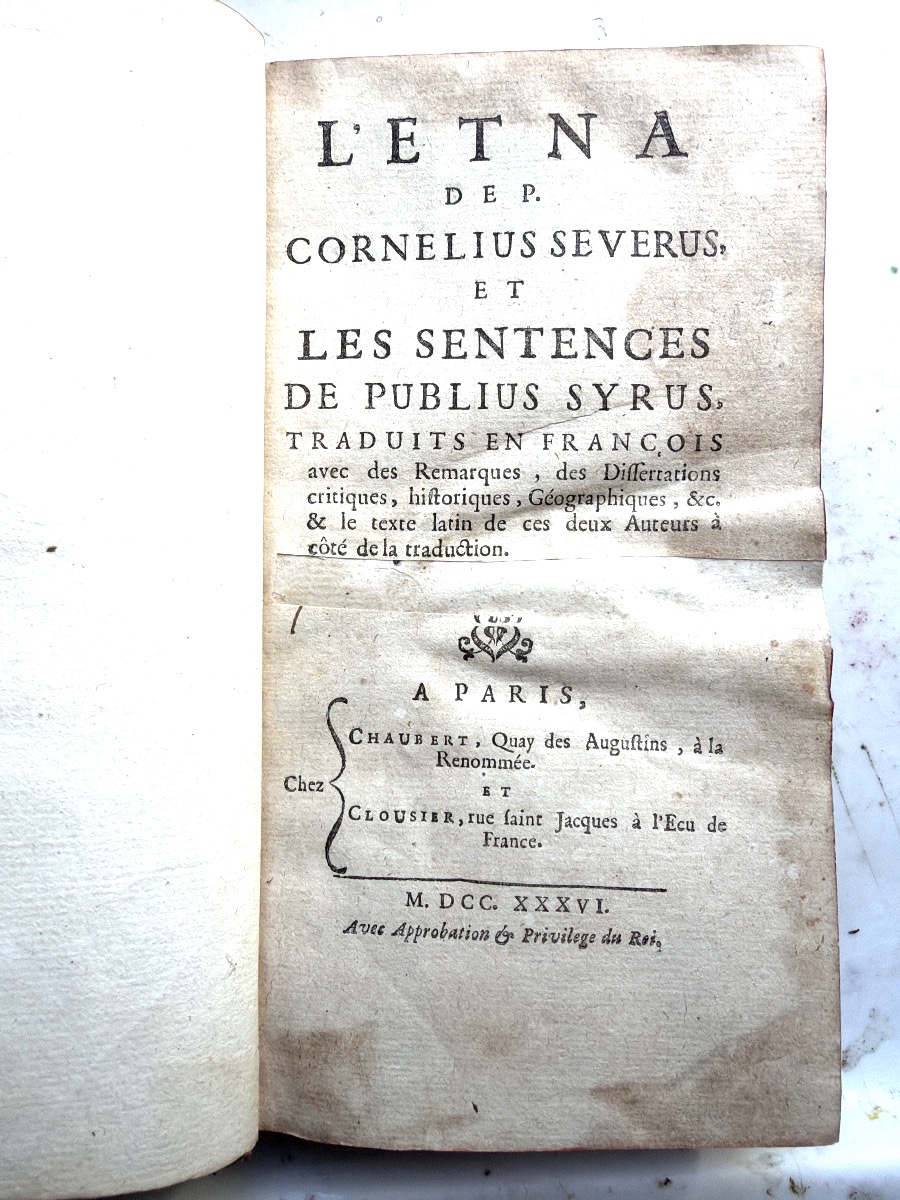 L'ETNA
DE P.
CORNELIUS SEVERUS,
ET
LES SENTENCES
DE PUBLIUS SYRUS,
TRADUITS EN FRANÇOIS
avec des Remarques, des Dissertations critiques, historiques, Géographiques, &c. & le texte latin de ces deux Auteurs à côté de la traduction.

A PARIS,
Chez CHAUBERT, Quay des Augustins, à la Renommée.
ET
CLOUSIER, rue saint Jacques à l'Ecu de France.

M. DCC. XXXVI.
Avec Approbation & Privilege du Roi.